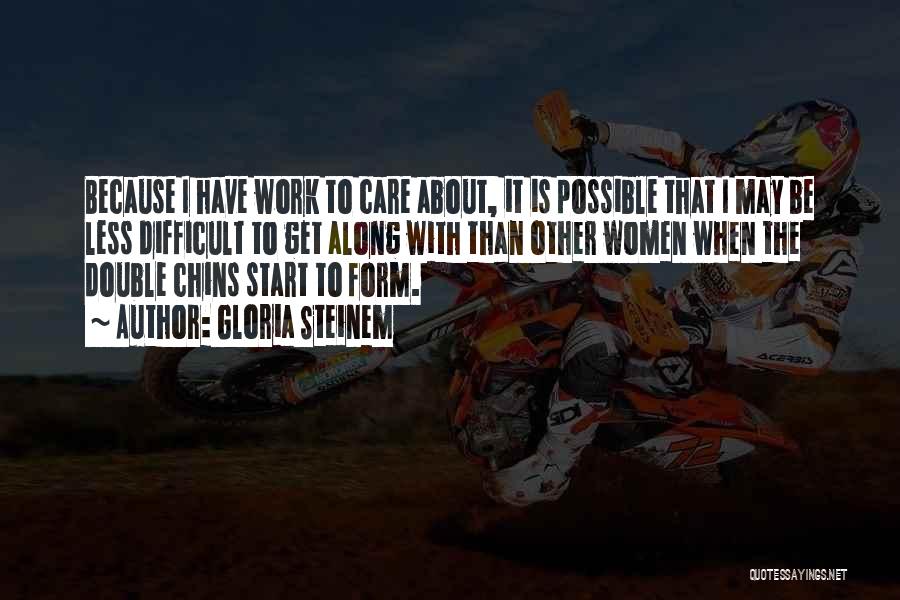 BECAUSE I HAVE WORK TO CARE ABOUT, IT IS POSSIBLE THAT I MAY BE LESS DIFFICULT TO GET ALONG WITH THAN OTHER WOMEN WHEN THE DOUBLE CHINS START TO FORM.

~ AUTHOR: GLORIA STEINEM

ACERBIS

QUOTESSAYINGS.NET